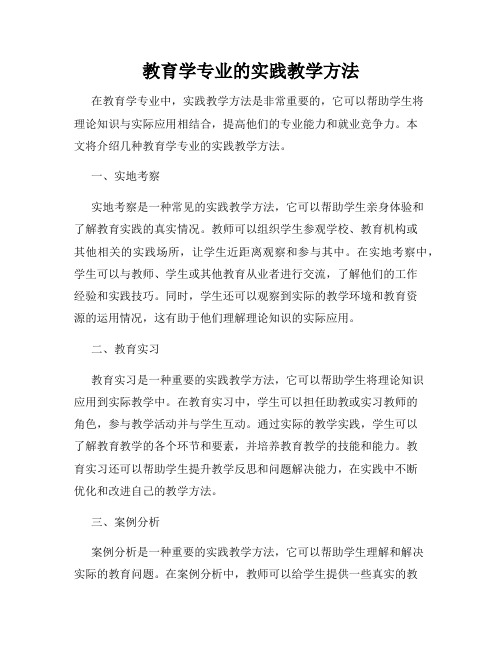 教育学专业的实践教学方法

在教育学专业中，实践教学方法是非常重要的，它可以帮助学生将理论知识与实际应用相结合，提高他们的专业能力和就业竞争力。本文将介绍几种教育学专业的实践教学方法。

一、实地考察

实地考察是一种常见的实践教学方法，它可以帮助学生亲身体验和了解教育实践的真实情况。教师可以组织学生参观学校、教育机构或其他相关的实践场所，让学生近距离观察和参与其中。在实地考察中，学生可以与教师、学生或其他教育从业者进行交流，了解他们的工作经验和实践技巧。同时，学生还可以观察到实际的教学环境和教育资源的运用情况，这有助于他们理解理论知识的实际应用。

二、教育实习

教育实习是一种重要的实践教学方法，它可以帮助学生将理论知识应用到实际教学中。在教育实习中，学生可以担任助教或实习教师的角色，参与教学活动并与学生互动。通过实际的教学实践，学生可以了解教育教学的各个环节和要素，并培养教育教学的技能和能力。教育实习还可以帮助学生提升教学反思和问题解决能力，在实践中不断优化和改进自己的教学方法。

三、案例分析

案例分析是一种重要的实践教学方法，它可以帮助学生理解和解决实际的教育问题。在案例分析中，教师可以给学生提供一些真实的教